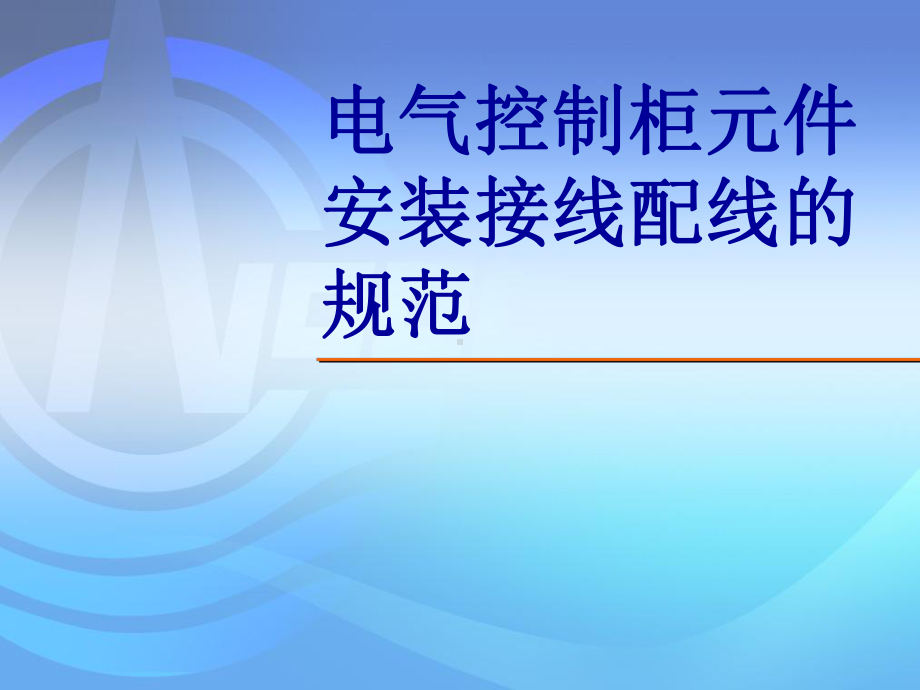 电气控制柜元件安装接线配线的规范